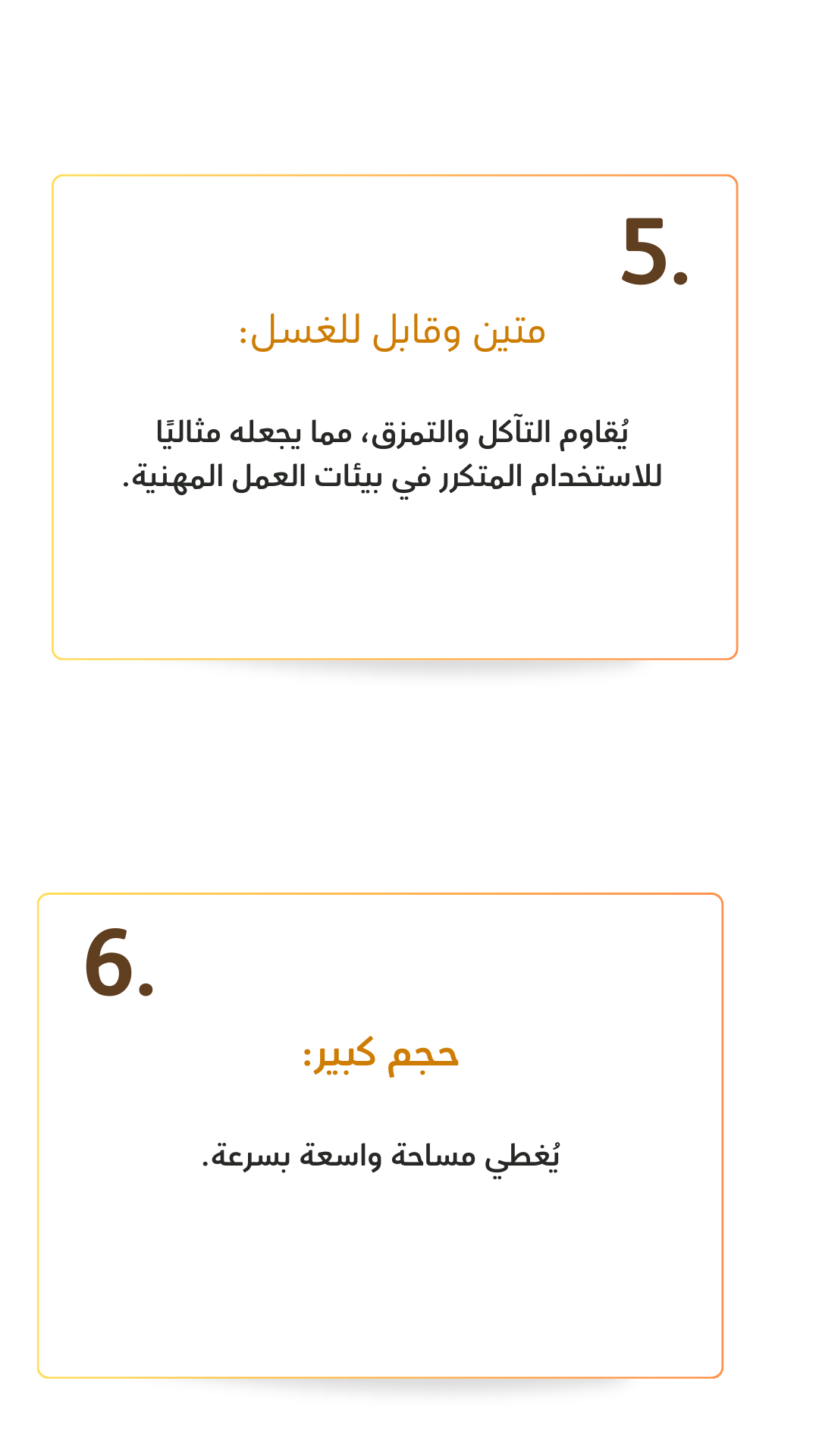 5.

متين وقابل للغسل:

يُقاوم التآكل والتمزق، مما يجعله مثاليًا للاستخدام المتكرر في بيئات العمل المهنية.

6.

حجم كبير:

يُغطي مساحة واسعة بسرعة.